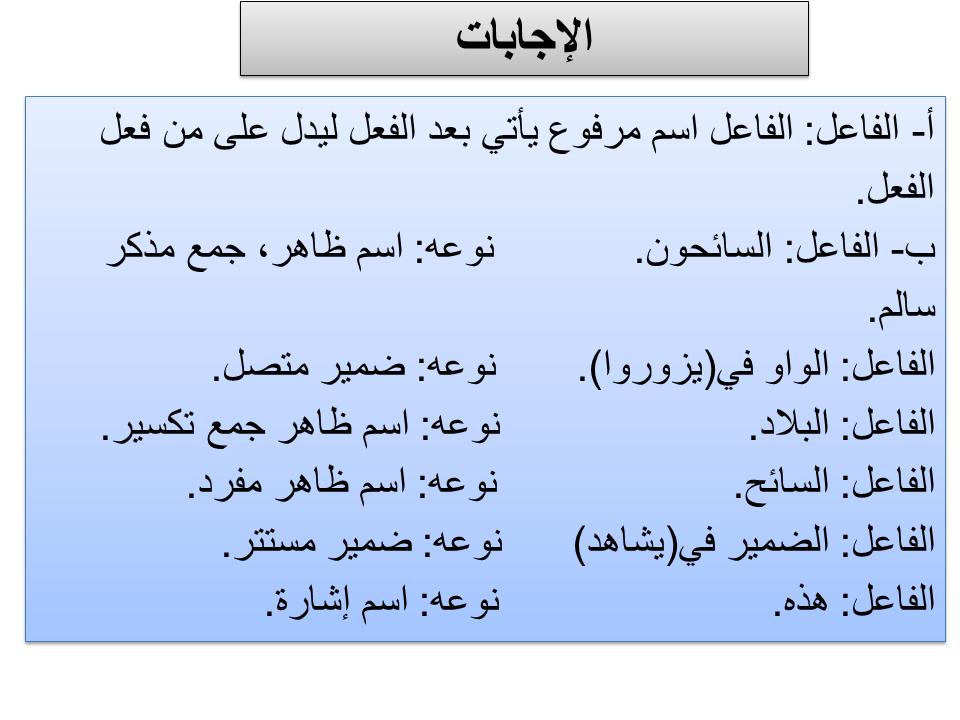 الإجابات

أ- الفاعل: الفاعل اسم مرفوع يأتي بعد الفعل ليدل على من فعل الفعل.

ب- الفاعل: السائحون. نوعه: اسم ظاهر، جمع مذكر سالم.

الفاعل: الواو في(يزوروا). نوعه: ضمير متصل.

الفاعل: البلاد. نوعه: اسم ظاهر جمع تكسير.

الفاعل: السائح. نوعه: اسم ظاهر مفرد.

الفاعل: الضمير في(يشاهد) نوعه: ضمير مستتر.

الفاعل: هذه. نوعه: اسم إشارة.